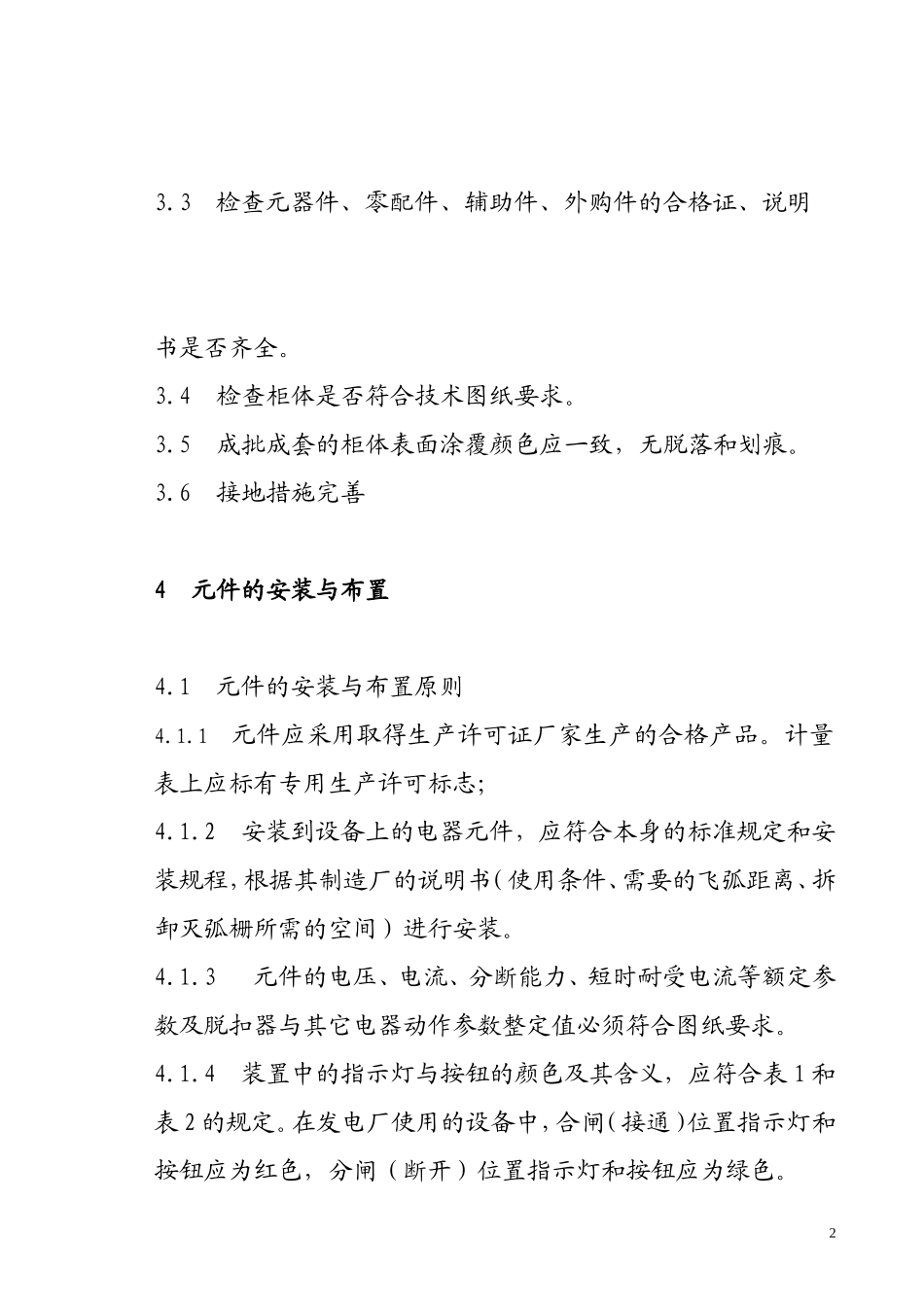 3.3 检查元器件、零配件、辅助件、外购件的合格证、说明书是否齐全。

3.4 检查柜体是否符合技术图纸要求。

3.5 成批成套的柜体表面涂覆颜色应一致，无脱落和划痕。

3.6 接地措施完善

4 元件的安装与布置

4.1 元件的安装与布置原则

4.1.1 元件应采用取得生产许可证厂家生产的合格产品。计量表上应标有专用生产许可标志;

4.1.2 安装到设备上的电器元件，应符合本身的标准规定和安装规程，根据其制造厂的说明书（使用条件、需要的飞弧距离、拆卸灭弧栅所需的空间）进行安装。

4.1.3 元件的电压、电流、分断能力、短时耐受电流等额定参数及脱扣器与其它电器动作参数整定值必须符合图纸要求。

4.1.4 装置中的指示灯与按钮的颜色及其含义，应符合表1和表2的规定。在发电厂使用的设备中，合闸（接通）位置指示灯和按钮应为红色，分闸（断开）位置指示灯和按钮应为绿色。

2